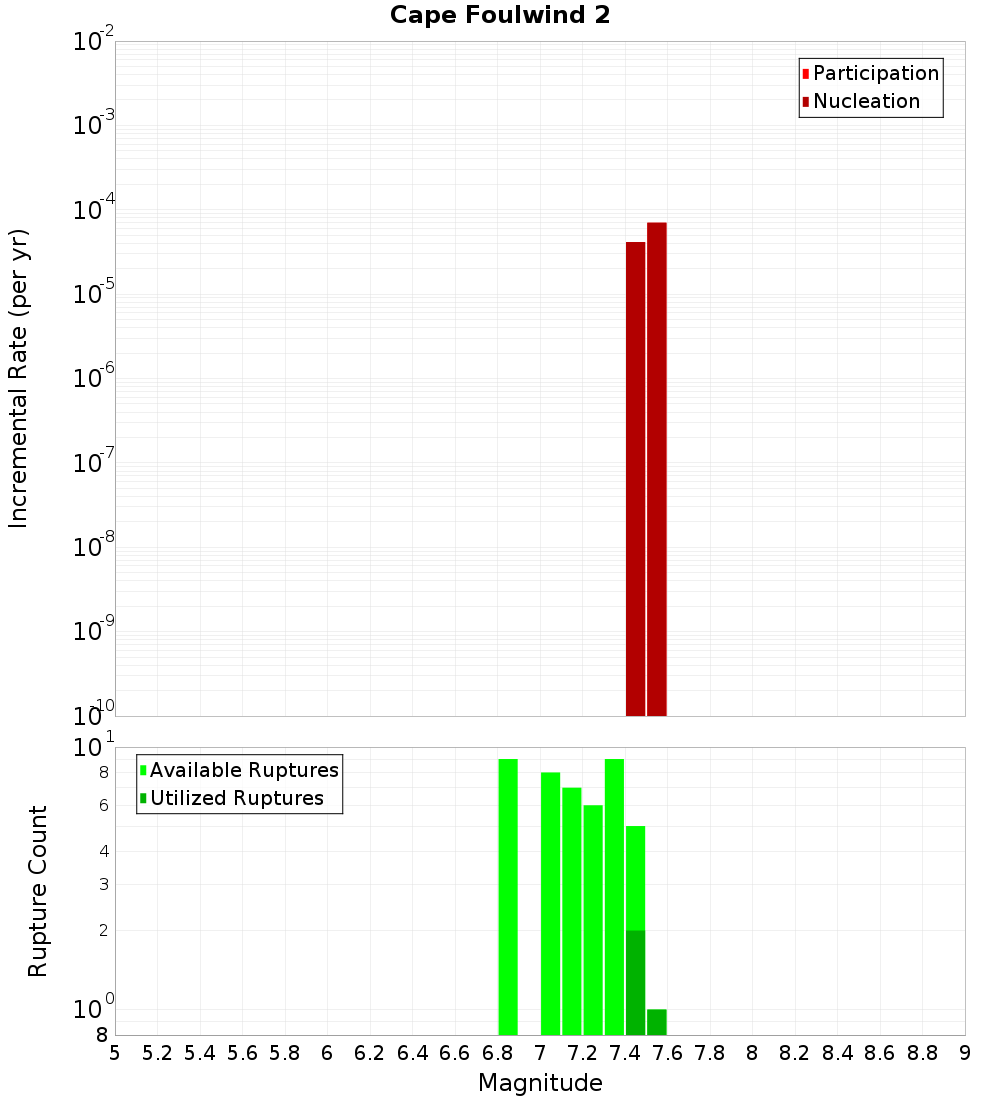 Cape Foulwind 2

Participation
Nucleation

Incremental Rate (per yr)

$10^{-2}$
$10^{-3}$
$10^{-4}$
$10^{-5}$
$10^{-6}$
$10^{-7}$
$10^{-8}$
$10^{-9}$
$10^{-10}$

Available Ruptures
Utilized Ruptures

Rupture Count

$10^{1}$
8
6
4
3
2
$10^{0}$
8

5 5.2 5.4 5.6 5.8 6 6.2 6.4 6.6 6.8 7 7.2 7.4 7.6 7.8 8 8.2 8.4 8.6 8.8 9

Magnitude